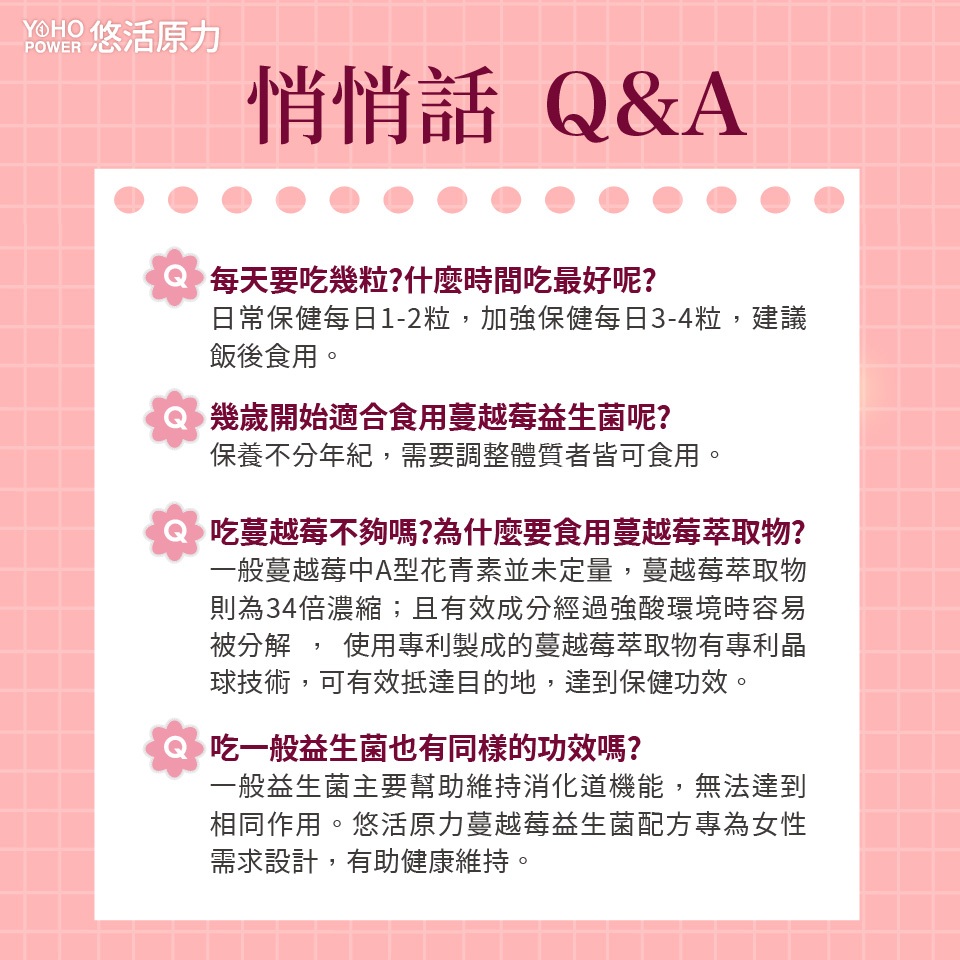 YOHO POWER 悠活原力

悄悄話 Q&A

Q 每天要吃幾粒?什麼時間吃最好呢?
日常保健每日1-2粒，加強保健每日3-4粒，建議飯後食用。

Q 幾歲開始適合食用蔓越莓益生菌呢?
保養不分年紀，需要調整體質者皆可食用。

Q 吃蔓越莓不夠嗎?為什麼要食用蔓越莓萃取物?
一般蔓越莓中A型花青素並未定量，蔓越莓萃取物則為34倍濃縮；且有效成分經過強酸環境時容易被分解 ， 使用專利製成的蔓越莓萃取物有專利晶球技術，可有效抵達目的地，達到保健功效。

Q 吃一般益生菌也有同樣的功效嗎?
一般益生菌主要幫助維持消化道機能，無法達到相同作用。悠活原力蔓越莓益生菌配方專為女性需求設計，有助健康維持。